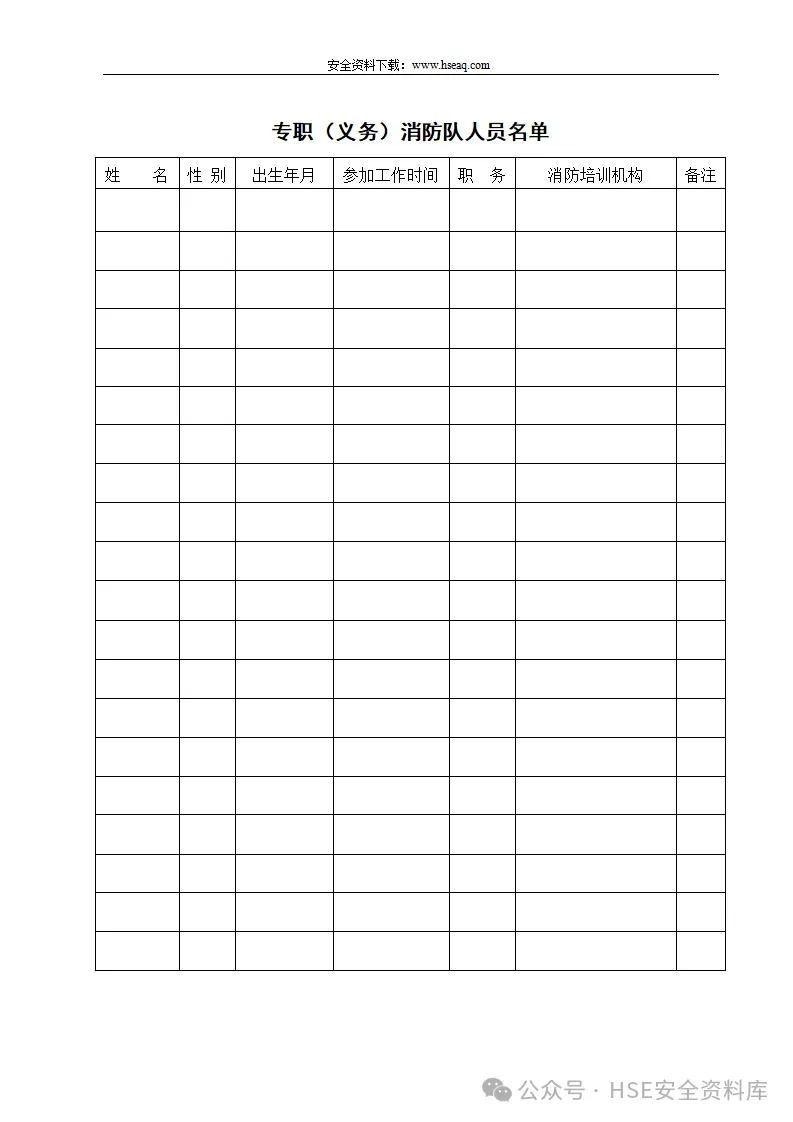 安全资料下载：www.hseaq.com

专职（义务）消防队人员名单

| 姓　　名 | 性 别 | 出生年月 | 参加工作时间 | 职　务 | 消防培训机构 | 备注 |
|---|---|---|---|---|---|---|
| | | | | | | |
| | | | | | | |
| | | | | | | |
| | | | | | | |
| | | | | | | |
| | | | | | | |
| | | | | | | |
| | | | | | | |
| | | | | | | |
| | | | | | | |
| | | | | | | |
| | | | | | | |
| | | | | | | |
| | | | | | | |
| | | | | | | |
| | | | | | | |
| | | | | | | |
| | | | | | | |
| | | | | | | |
| | | | | | | |

公众号 · HSE安全资料库